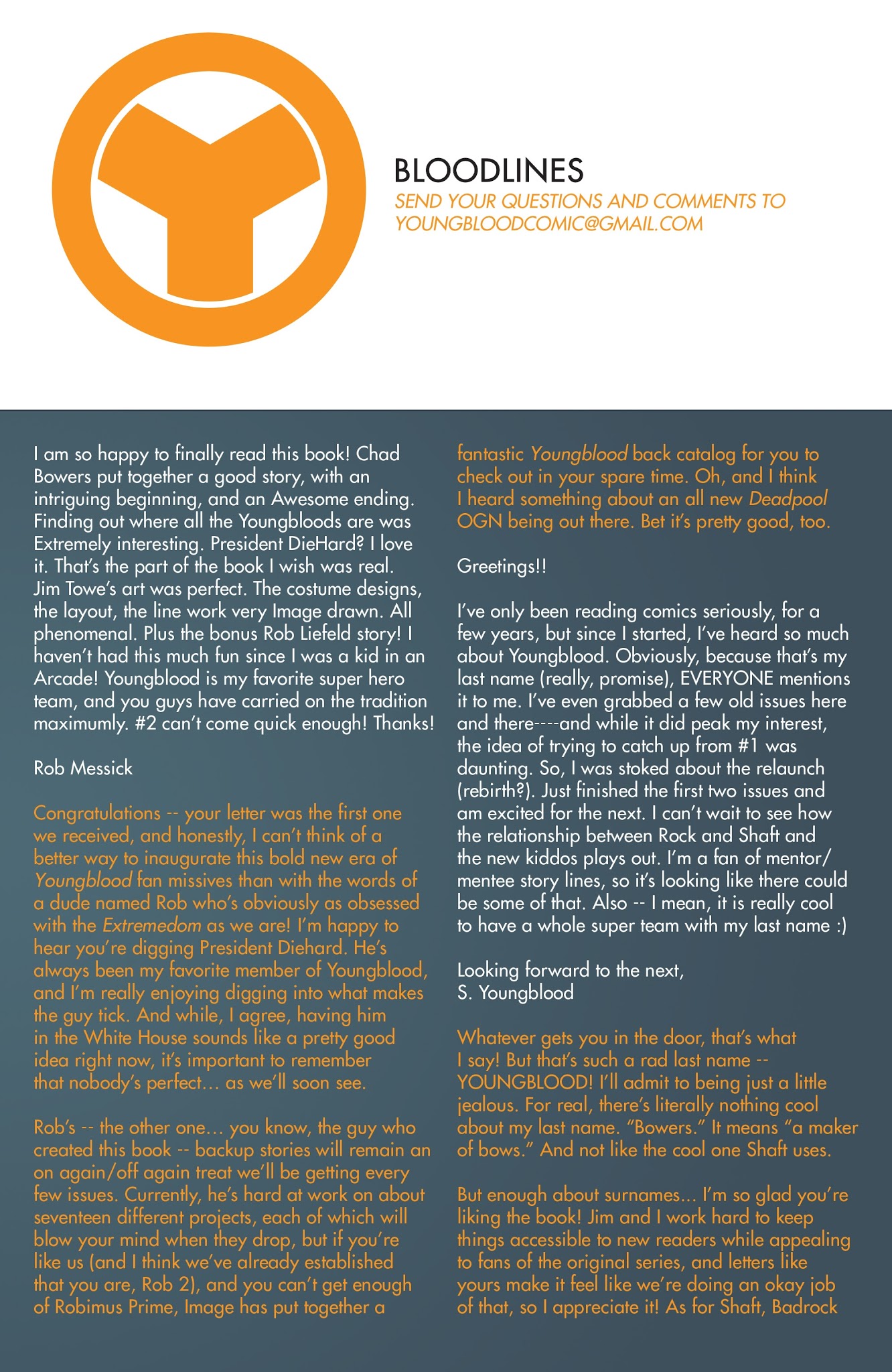 BLOODLINES
SEND YOUR QUESTIONS AND COMMENTS TO YOUNGBLOODCOMIC@GMAIL.COM

I am so happy to finally read this book! Chad Bowers put together a good story, with an intriguing beginning, and an Awesome ending. Finding out where all the Youngbloods are was Extremely interesting. President DieHard? I love it. That's the part of the book I wish was real. Jim Towe's art was perfect. The costume designs, the layout, the line work very Image drawn. All phenomenal. Plus the bonus Rob Liefeld story! I haven't had this much fun since I was a kid in an Arcade! Youngblood is my favorite super hero team, and you guys have carried on the tradition maximumly. #2 can't come quick enough! Thanks!

Rob Messick

Congratulations -- your letter was the first one we received, and honestly, I can't think of a better way to inaugurate this bold new era of Youngblood fan missives than with the words of a dude named Rob who's obviously as obsessed with the Extremedom as we are! I'm happy to hear you're digging President Diehard. He's always been my favorite member of Youngblood, and I'm really enjoying digging into what makes the guy tick. And while, I agree, having him in the White House sounds like a pretty good idea right now, it's important to remember that nobody's perfect… as we'll soon see.

Rob's -- the other one… you know, the guy who created this book -- backup stories will remain an on again/off again treat we'll be getting every few issues. Currently, he's hard at work on about seventeen different projects, each of which will blow your mind when they drop, but if you're like us (and I think we've already established that you are, Rob 2), and you can't get enough of Robimus Prime, Image has put together a fantastic Youngblood back catalog for you to check out in your spare time. Oh, and I think I heard something about an all new Deadpool OGN being out there. Bet it's pretty good, too.

Greetings!!

I've only been reading comics seriously, for a few years, but since I started, I've heard so much about Youngblood. Obviously, because that's my last name (really, promise), EVERYONE mentions it to me. I've even grabbed a few old issues here and there----and while it did peak my interest, the idea of trying to catch up from #1 was daunting. So, I was stoked about the relaunch (rebirth?). Just finished the first two issues and am excited for the next. I can't wait to see how the relationship between Rock and Shaft and the new kiddos plays out. I'm a fan of mentor/mentee story lines, so it's looking like there could be some of that. Also -- I mean, it is really cool to have a whole super team with my last name :)

Looking forward to the next,
S. Youngblood

Whatever gets you in the door, that's what I say! But that's such a rad last name -- YOUNGBLOOD! I'll admit to being just a little jealous. For real, there's literally nothing cool about my last name. "Bowers." It means "a maker of bows." And not like the cool one Shaft uses.

But enough about surnames… I'm so glad you're liking the book! Jim and I work hard to keep things accessible to new readers while appealing to fans of the original series, and letters like yours make it feel like we're doing an okay job of that, so I appreciate it! As for Shaft, Badrock